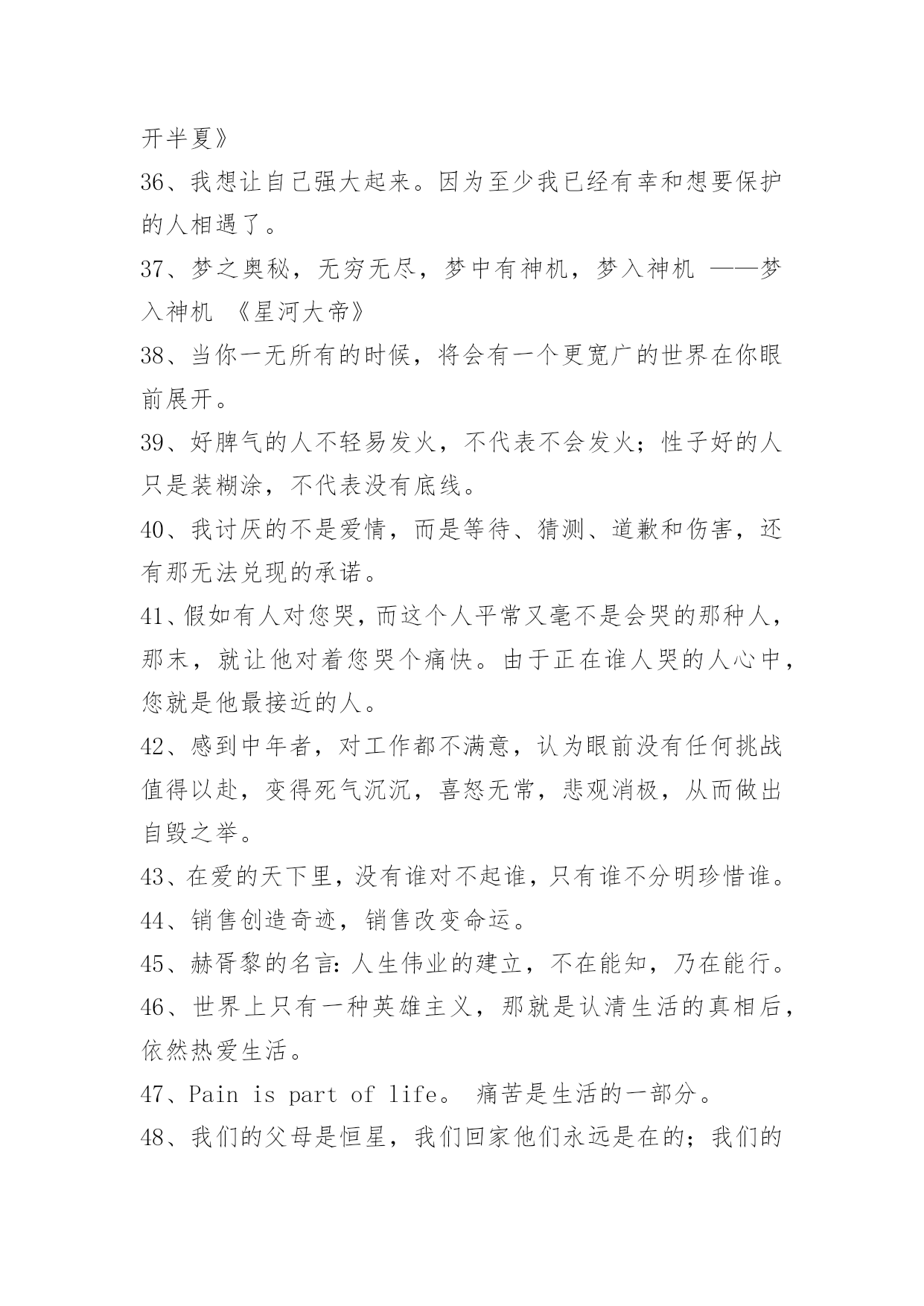 开半夏》

36、我想让自己强大起来。因为至少我已经有幸和想要保护的人相遇了。

37、梦之奥秘，无穷无尽，梦中有神机，梦入神机 ——梦入神机 《星河大帝》

38、当你一无所有的时候，将会有一个更宽广的世界在你眼前展开。

39、好脾气的人不轻易发火，不代表不会发火；性子好的人只是装糊涂，不代表没有底线。

40、我讨厌的不是爱情，而是等待、猜测、道歉和伤害，还有那无法兑现的承诺。

41、假如有人对您哭，而这个人平常又毫不是会哭的那种人，那末，就让他对着您哭个痛快。由于正在谁人哭的人心中，您就是他最接近的人。

42、感到中年者，对工作都不满意，认为眼前没有任何挑战值得以赴，变得死气沉沉，喜怒无常，悲观消极，从而做出自毁之举。

43、在爱的天下里，没有谁对不起谁，只有谁不分明珍惜谁。

44、销售创造奇迹，销售改变命运。

45、赫胥黎的名言：人生伟业的建立，不在能知，乃在能行。

46、世界上只有一种英雄主义，那就是认清生活的真相后，依然热爱生活。

47、Pain is part of life。 痛苦是生活的一部分。

48、我们的父母是恒星，我们回家他们永远是在的；我们的